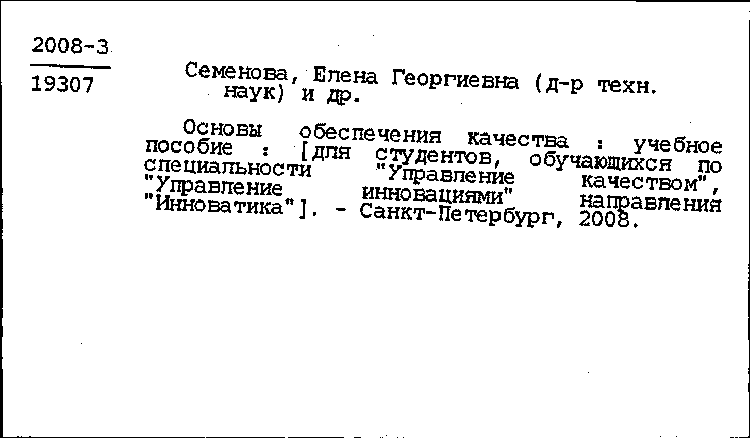 2008-3

19307

Семенова, Елена Георгиевна (д-р техн. наук) и др.

Основы обеспечения качества : учебное пособие : [для студентов, обучающихся по специальности "Управление качеством", "Управление инновациями" направления "Инноватика"]. - Санкт-Петербург, 2008.